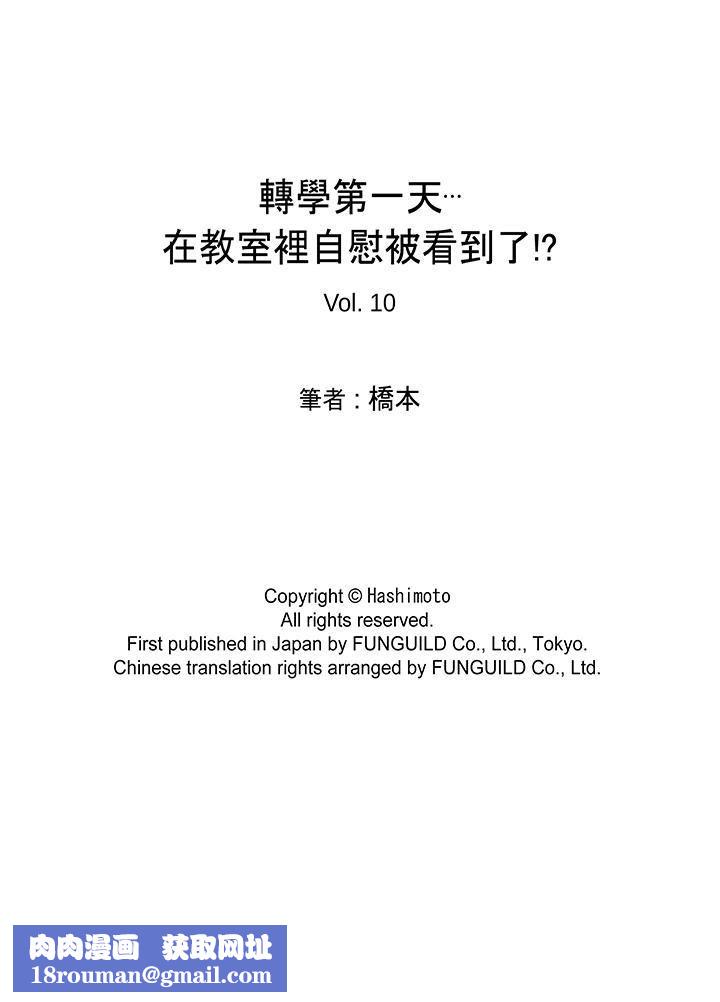 轉學第一天…
在教室裡自慰被看到了!?

Vol. 10

筆者：橋本

Copyright © Hashimoto
All rights reserved.
First published in Japan by FUNGUILD Co., Ltd., Tokyo.
Chinese translation rights arranged by FUNGUILD Co., Ltd.

肉肉漫画 获取网址
18rouman@gmail.com